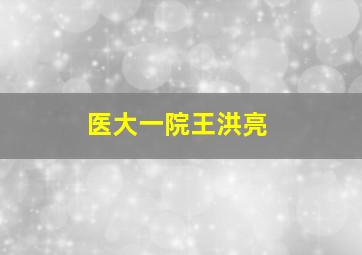 医大一院王洪亮